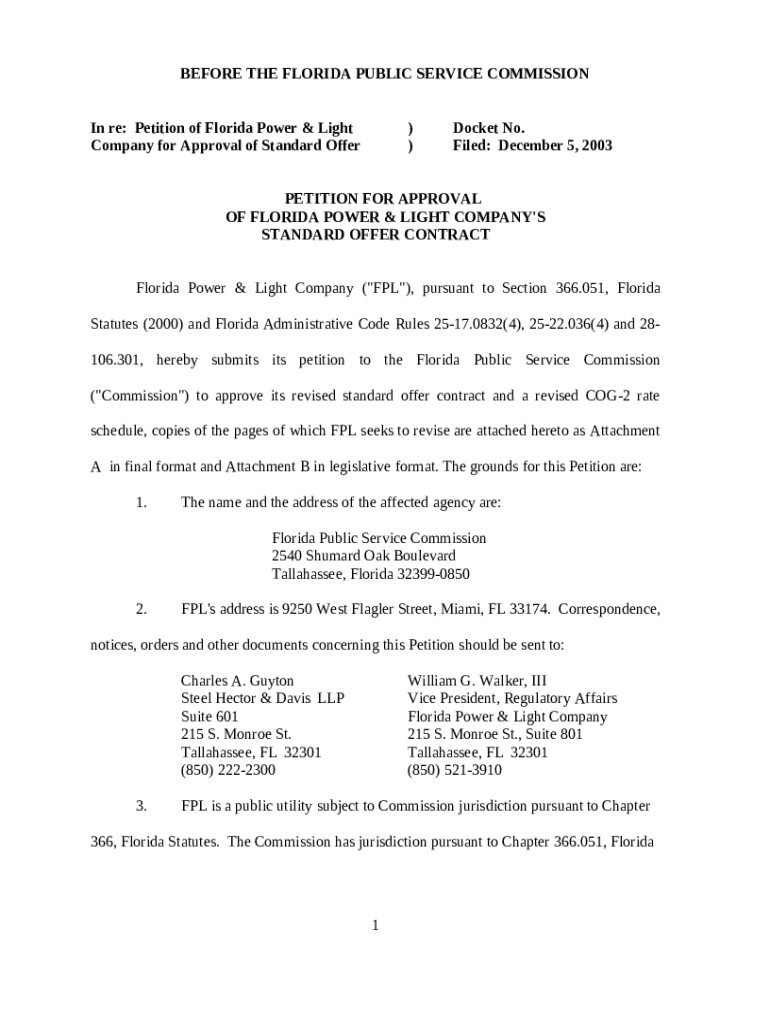 BEFORE THE FLORIDA PUBLIC SERVICE COMMISSION

In re: Petition of Florida Power & Light Company for Approval of Standard Offer ) ) Docket No. Filed: December 5, 2003

PETITION FOR APPROVAL
OF FLORIDA POWER & LIGHT COMPANY'S
STANDARD OFFER CONTRACT

Florida Power & Light Company ("FPL"), pursuant to Section 366.051, Florida Statutes (2000) and Florida Administrative Code Rules 25-17.0832(4), 25-22.036(4) and 28-106.301, hereby submits its petition to the Florida Public Service Commission ("Commission") to approve its revised standard offer contract and a revised COG-2 rate schedule, copies of the pages of which FPL seeks to revise are attached hereto as Attachment A in final format and Attachment B in legislative format. The grounds for this Petition are:

1. The name and the address of the affected agency are:

Florida Public Service Commission
2540 Shumard Oak Boulevard
Tallahassee, Florida 32399-0850

2. FPL's address is 9250 West Flagler Street, Miami, FL 33174. Correspondence, notices, orders and other documents concerning this Petition should be sent to:

Charles A. Guyton
Steel Hector & Davis LLP
Suite 601
215 S. Monroe St.
Tallahassee, FL 32301
(850) 222-2300

William G. Walker, III
Vice President, Regulatory Affairs
Florida Power & Light Company
215 S. Monroe St., Suite 801
Tallahassee, FL 32301
(850) 521-3910

3. FPL is a public utility subject to Commission jurisdiction pursuant to Chapter 366, Florida Statutes. The Commission has jurisdiction pursuant to Chapter 366.051, Florida

1